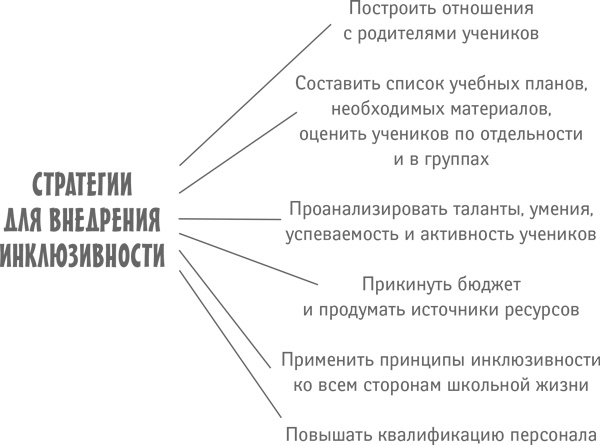 СТРАТЕГИИ ДЛЯ ВНЕДРЕНИЯ ИНКЛЮЗИВНОСТИ

Построить отношения с родителями учеников

Составить список учебных планов, необходимых материалов, оценить учеников по отдельности и в группах

Проанализировать таланты, умения, успеваемость и активность учеников

Прикинуть бюджет и продумать источники ресурсов

Применить принципы инклюзивности ко всем сторонам школьной жизни

Повышать квалификацию персонала